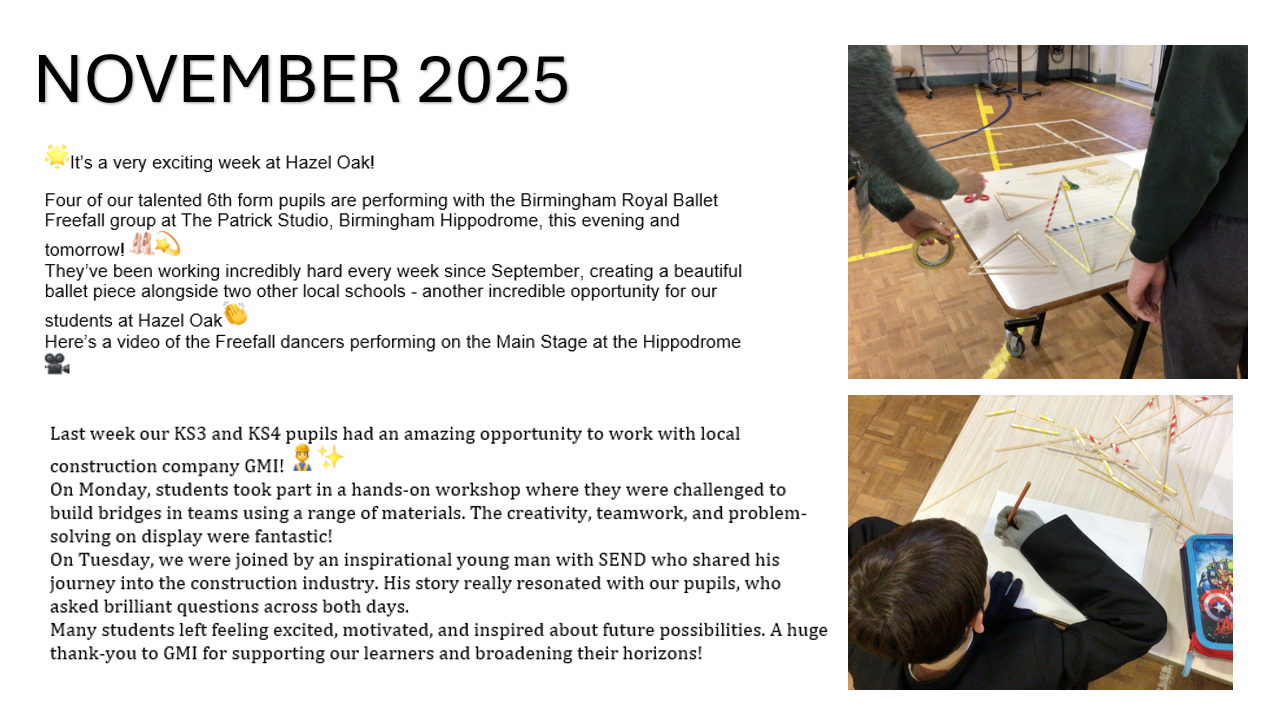 NOVEMBER 2025

🌟It's a very exciting week at Hazel Oak!

Four of our talented 6th form pupils are performing with the Birmingham Royal Ballet Freefall group at The Patrick Studio, Birmingham Hippodrome, this evening and tomorrow! 🩰💫
They've been working incredibly hard every week since September, creating a beautiful ballet piece alongside two other local schools - another incredible opportunity for our students at Hazel Oak👏
Here's a video of the Freefall dancers performing on the Main Stage at the Hippodrome 🎥

Last week our KS3 and KS4 pupils had an amazing opportunity to work with local construction company GMI! 👷✨
On Monday, students took part in a hands-on workshop where they were challenged to build bridges in teams using a range of materials. The creativity, teamwork, and problem-solving on display were fantastic!
On Tuesday, we were joined by an inspirational young man with SEND who shared his journey into the construction industry. His story really resonated with our pupils, who asked brilliant questions across both days.
Many students left feeling excited, motivated, and inspired about future possibilities. A huge thank-you to GMI for supporting our learners and broadening their horizons!